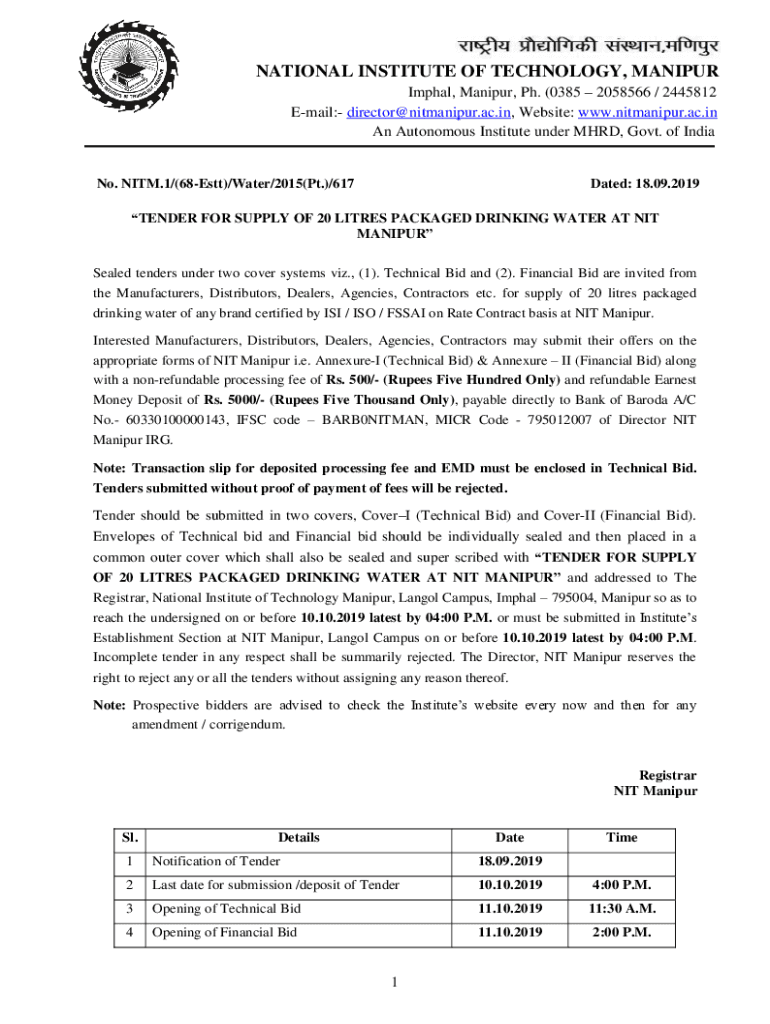 राष्ट्रीय प्रौद्योगिकी संस्थान,मणिपुर
NATIONAL INSTITUTE OF TECHNOLOGY, MANIPUR
Imphal, Manipur, Ph. (0385 – 2058566 / 2445812
E-mail:- director@nitmanipur.ac.in, Website: www.nitmanipur.ac.in
An Autonomous Institute under MHRD, Govt. of India

No. NITM.1/(68-Estt)/Water/2015(Pt.)/617 Dated: 18.09.2019

“TENDER FOR SUPPLY OF 20 LITRES PACKAGED DRINKING WATER AT NIT MANIPUR”

Sealed tenders under two cover systems viz., (1). Technical Bid and (2). Financial Bid are invited from the Manufacturers, Distributors, Dealers, Agencies, Contractors etc. for supply of 20 litres packaged drinking water of any brand certified by ISI / ISO / FSSAI on Rate Contract basis at NIT Manipur.

Interested Manufacturers, Distributors, Dealers, Agencies, Contractors may submit their offers on the appropriate forms of NIT Manipur i.e. Annexure-I (Technical Bid) & Annexure – II (Financial Bid) along with a non-refundable processing fee of Rs. 500/- (Rupees Five Hundred Only) and refundable Earnest Money Deposit of Rs. 5000/- (Rupees Five Thousand Only), payable directly to Bank of Baroda A/C No.- 60330100000143, IFSC code – BARB0NITMAN, MICR Code - 795012007 of Director NIT Manipur IRG.

Note: Transaction slip for deposited processing fee and EMD must be enclosed in Technical Bid. Tenders submitted without proof of payment of fees will be rejected.

Tender should be submitted in two covers, Cover–I (Technical Bid) and Cover-II (Financial Bid). Envelopes of Technical bid and Financial bid should be individually sealed and then placed in a common outer cover which shall also be sealed and super scribed with “TENDER FOR SUPPLY OF 20 LITRES PACKAGED DRINKING WATER AT NIT MANIPUR” and addressed to The Registrar, National Institute of Technology Manipur, Langol Campus, Imphal – 795004, Manipur so as to reach the undersigned on or before 10.10.2019 latest by 04:00 P.M. or must be submitted in Institute’s Establishment Section at NIT Manipur, Langol Campus on or before 10.10.2019 latest by 04:00 P.M. Incomplete tender in any respect shall be summarily rejected. The Director, NIT Manipur reserves the right to reject any or all the tenders without assigning any reason thereof.

Note: Prospective bidders are advised to check the Institute’s website every now and then for any amendment / corrigendum.

Registrar
NIT Manipur

| Sl. | Details | Date | Time |
|---|---|---|---|
| 1 | Notification of Tender | 18.09.2019 | |
| 2 | Last date for submission /deposit of Tender | 10.10.2019 | 4:00 P.M. |
| 3 | Opening of Technical Bid | 11.10.2019 | 11:30 A.M. |
| 4 | Opening of Financial Bid | 11.10.2019 | 2:00 P.M. |

1